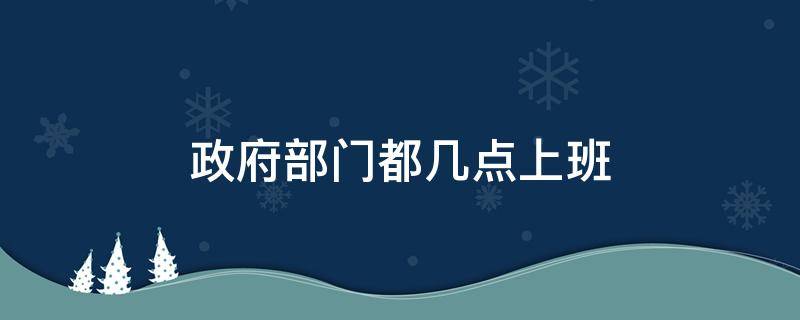 政府部门都几点上班